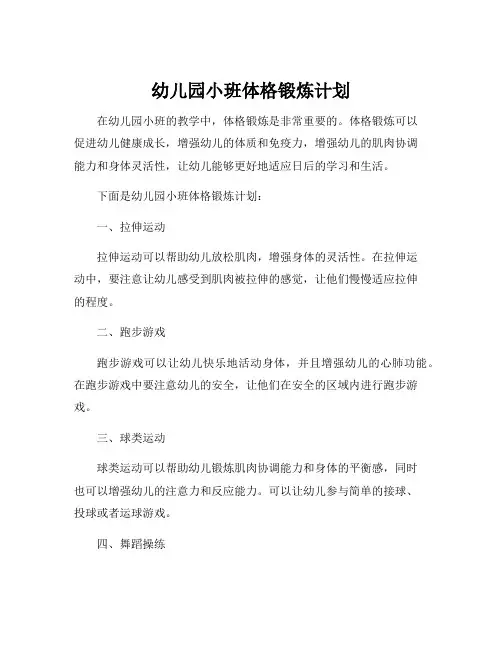 幼儿园小班体格锻炼计划

在幼儿园小班的教学中，体格锻炼是非常重要的。体格锻炼可以促进幼儿健康成长，增强幼儿的体质和免疫力，增强幼儿的肌肉协调能力和身体灵活性，让幼儿能够更好地适应日后的学习和生活。

下面是幼儿园小班体格锻炼计划：

一、拉伸运动

拉伸运动可以帮助幼儿放松肌肉，增强身体的灵活性。在拉伸运动中，要注意让幼儿感受到肌肉被拉伸的感觉，让他们慢慢适应拉伸的程度。

二、跑步游戏

跑步游戏可以让幼儿快乐地活动身体，并且增强幼儿的心肺功能。在跑步游戏中要注意幼儿的安全，让他们在安全的区域内进行跑步游戏。

三、球类运动

球类运动可以帮助幼儿锻炼肌肉协调能力和身体的平衡感，同时也可以增强幼儿的注意力和反应能力。可以让幼儿参与简单的接球、投球或者运球游戏。

四、舞蹈操练